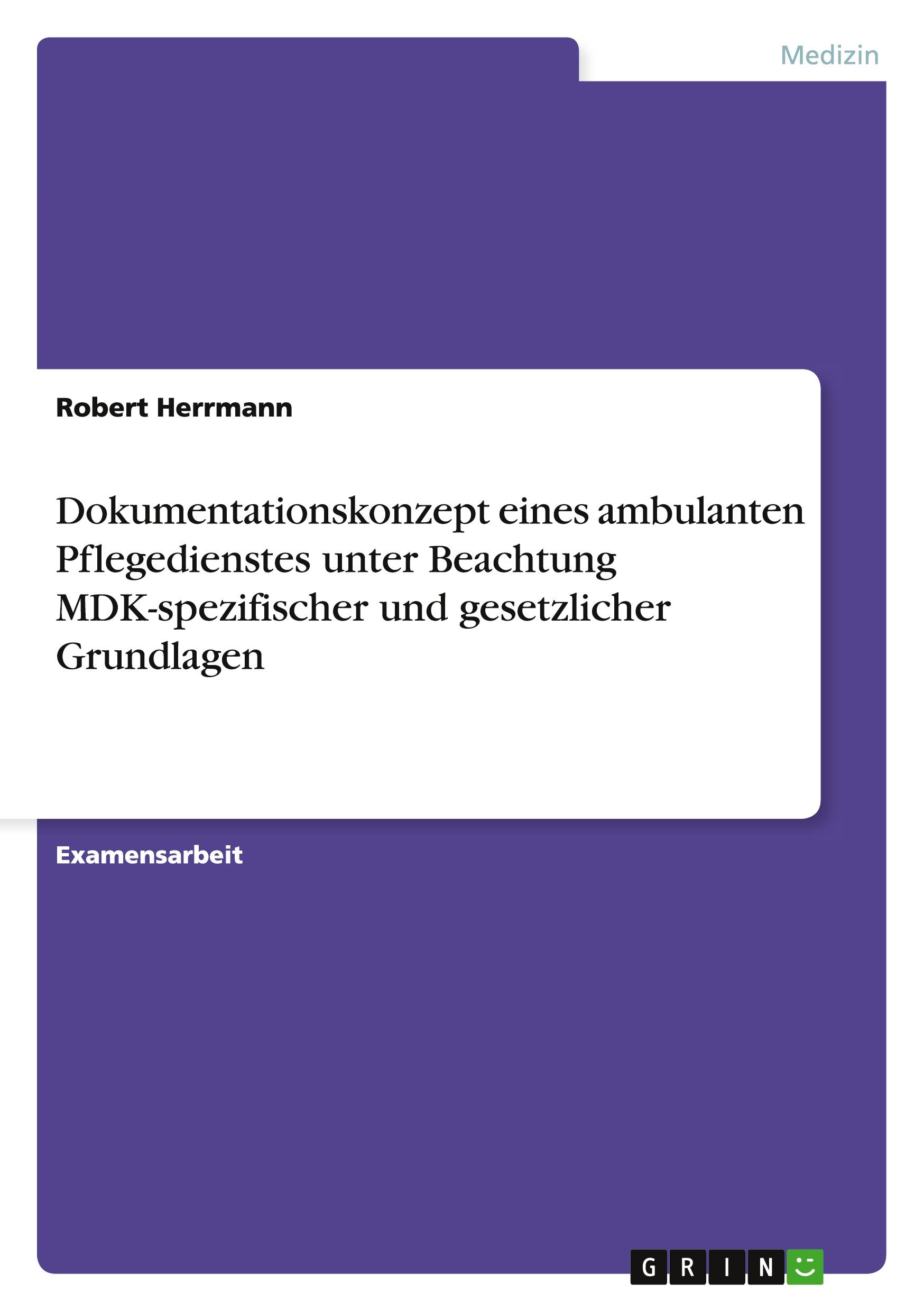 Medizin

Robert Herrmann

Dokumentationskonzept eines ambulanten Pflegedienstes unter Beachtung MDK-spezifischer und gesetzlicher Grundlagen

Examensarbeit

GRIN